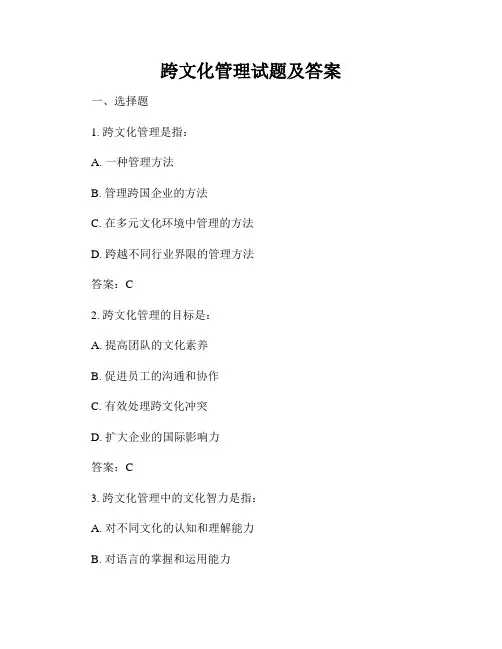 跨文化管理试题及答案

一、选择题

1. 跨文化管理是指：

A. 一种管理方法

B. 管理跨国企业的方法

C. 在多元文化环境中管理的方法

D. 跨越不同行业界限的管理方法

答案：C

2. 跨文化管理的目标是：

A. 提高团队的文化素养

B. 促进员工的沟通和协作

C. 有效处理跨文化冲突

D. 扩大企业的国际影响力

答案：C

3. 跨文化管理中的文化智力是指：

A. 对不同文化的认知和理解能力

B. 对语言的掌握和运用能力